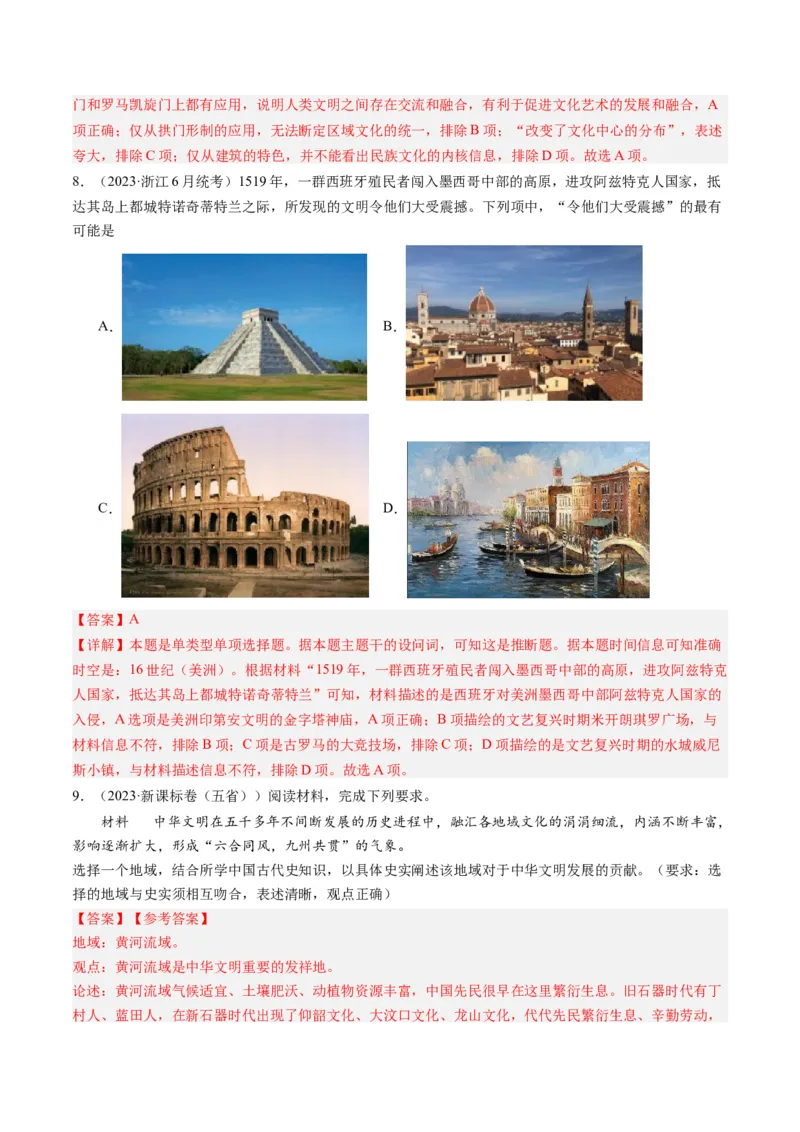 门和罗马凯旋门上都有应用，说明人类文明之间存在交流和融合，有利于促进文化艺术的发展和融合，A项正确；仅从拱门形制的应用，无法断定区域文化的统一，排除B项；“改变了文化中心的分布”，表述夸大，排除C项；仅从建筑的特色，并不能看出民族文化的内核信息，排除D项。故选A项。

8．（2023·浙江6月统考）1519年，一群西班牙殖民者闯入墨西哥中部的高原，进攻阿兹特克人国家，抵达其岛上都城特诺奇蒂特兰之际，所发现的文明令他们大受震撼。下列项中，“令他们大受震撼”的最有可能是

A．

B．

C．

D．

【答案】A

【详解】本题是单类型单项选择题。据本题主题干的设问词，可知这是推断题。据本题时间信息可知准确时空是：16世纪（美洲）。根据材料“1519年，一群西班牙殖民者闯入墨西哥中部的高原，进攻阿兹特克人国家，抵达其岛上都城特诺奇蒂特兰”可知，材料描述的是西班牙对美洲墨西哥中部阿兹特克人国家的入侵，A选项是美洲印第安文明的金字塔神庙，A项正确；B项描绘的文艺复兴时期米开朗琪罗广场，与材料信息不符，排除B项；C项是古罗马的大竞技场，排除C项；D项描绘的是文艺复兴时期的水城威尼斯小镇，与材料描述信息不符，排除D项。故选A项。

9．（2023·新课标卷（五省））阅读材料，完成下列要求。

材料　中华文明在五千多年不间断发展的历史进程中，融汇各地域文化的涓涓细流，内涵不断丰富，影响逐渐扩大，形成“六合同风，九州共贯”的气象。

选择一个地域，结合所学中国古代史知识，以具体史实阐述该地域对于中华文明发展的贡献。（要求：选择的地域与史实须相互吻合，表述清晰，观点正确）

【答案】【参考答案】

地域：黄河流域。

观点：黄河流域是中华文明重要的发祥地。

论述：黄河流域气候适宜、土壤肥沃、动植物资源丰富，中国先民很早在这里繁衍生息。旧石器时代有丁村人、蓝田人，在新石器时代出现了仰韶文化、大汶口文化、龙山文化，代代先民繁衍生息、辛勤劳动，